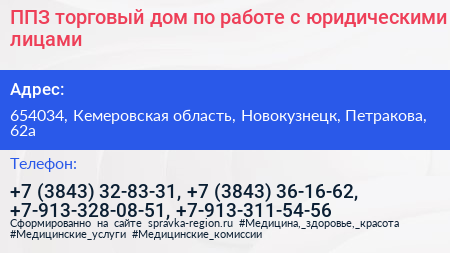 ППЗ торговый дом по работе с юридическими лицами

Адрес:

654034, Кемеровская область, Новокузнецк, Петракова, 62а

Телефон:

+7 (3843) 32-83-31, +7 (3843) 36-16-62, +7-913-328-08-51, +7-913-311-54-56

Сформированно на сайте spravka-region.ru #Медицина,_здоровье,_красота #Медицинские_услуги #Медицинские_комиссии